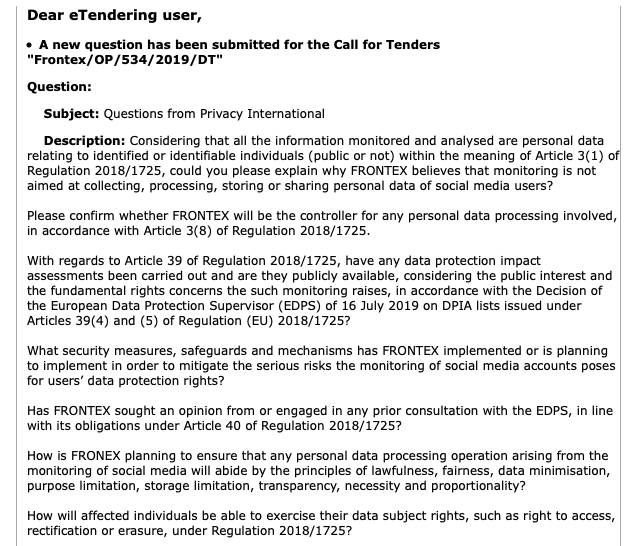 Dear eTendering user,

• A new question has been submitted for the Call for Tenders "Frontex/OP/534/2019/DT"

Question:

Subject: Questions from Privacy International

Description: Considering that all the information monitored and analysed are personal data relating to identified or identifiable individuals (public or not) within the meaning of Article 3(1) of Regulation 2018/1725, could you please explain why FRONTEX believes that monitoring is not aimed at collecting, processing, storing or sharing personal data of social media users?

Please confirm whether FRONTEX will be the controller for any personal data processing involved, in accordance with Article 3(8) of Regulation 2018/1725.

With regards to Article 39 of Regulation 2018/1725, have any data protection impact assessments been carried out and are they publicly available, considering the public interest and the fundamental rights concerns the such monitoring raises, in accordance with the Decision of the European Data Protection Supervisor (EDPS) of 16 July 2019 on DPIA lists issued under Articles 39(4) and (5) of Regulation (EU) 2018/1725?

What security measures, safeguards and mechanisms has FRONTEX implemented or is planning to implement in order to mitigate the serious risks the monitoring of social media accounts poses for users' data protection rights?

Has FRONTEX sought an opinion from or engaged in any prior consultation with the EDPS, in line with its obligations under Article 40 of Regulation 2018/1725?

How is FRONEX planning to ensure that any personal data processing operation arising from the monitoring of social media will abide by the principles of lawfulness, fairness, data minimisation, purpose limitation, storage limitation, transparency, necessity and proportionality?

How will affected individuals be able to exercise their data subject rights, such as right to access, rectification or erasure, under Regulation 2018/1725?